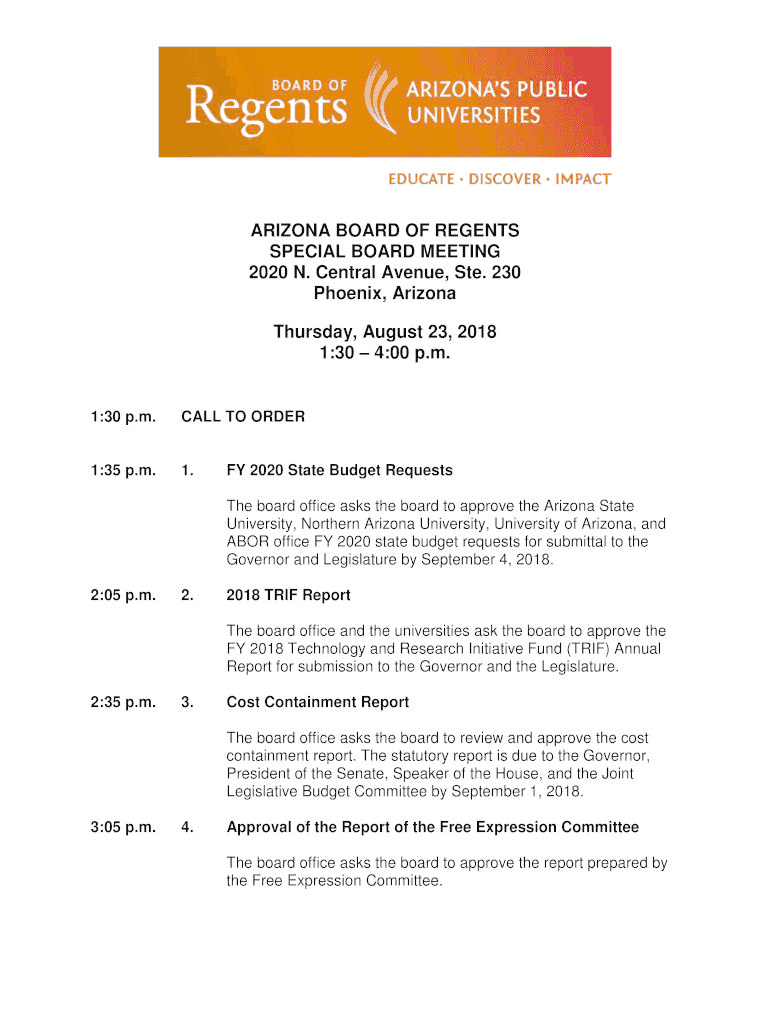 BOARD OF
Regents
ARIZONA'S PUBLIC
UNIVERSITIES

EDUCATE · DISCOVER · IMPACT

ARIZONA BOARD OF REGENTS
SPECIAL BOARD MEETING
2020 N. Central Avenue, Ste. 230
Phoenix, Arizona

Thursday, August 23, 2018
1:30 – 4:00 p.m.

1:30 p.m. CALL TO ORDER

1:35 p.m. 1. FY 2020 State Budget Requests

The board office asks the board to approve the Arizona State University, Northern Arizona University, University of Arizona, and ABOR office FY 2020 state budget requests for submittal to the Governor and Legislature by September 4, 2018.

2:05 p.m. 2. 2018 TRIF Report

The board office and the universities ask the board to approve the FY 2018 Technology and Research Initiative Fund (TRIF) Annual Report for submission to the Governor and the Legislature.

2:35 p.m. 3. Cost Containment Report

The board office asks the board to review and approve the cost containment report. The statutory report is due to the Governor, President of the Senate, Speaker of the House, and the Joint Legislative Budget Committee by September 1, 2018.

3:05 p.m. 4. Approval of the Report of the Free Expression Committee

The board office asks the board to approve the report prepared by the Free Expression Committee.